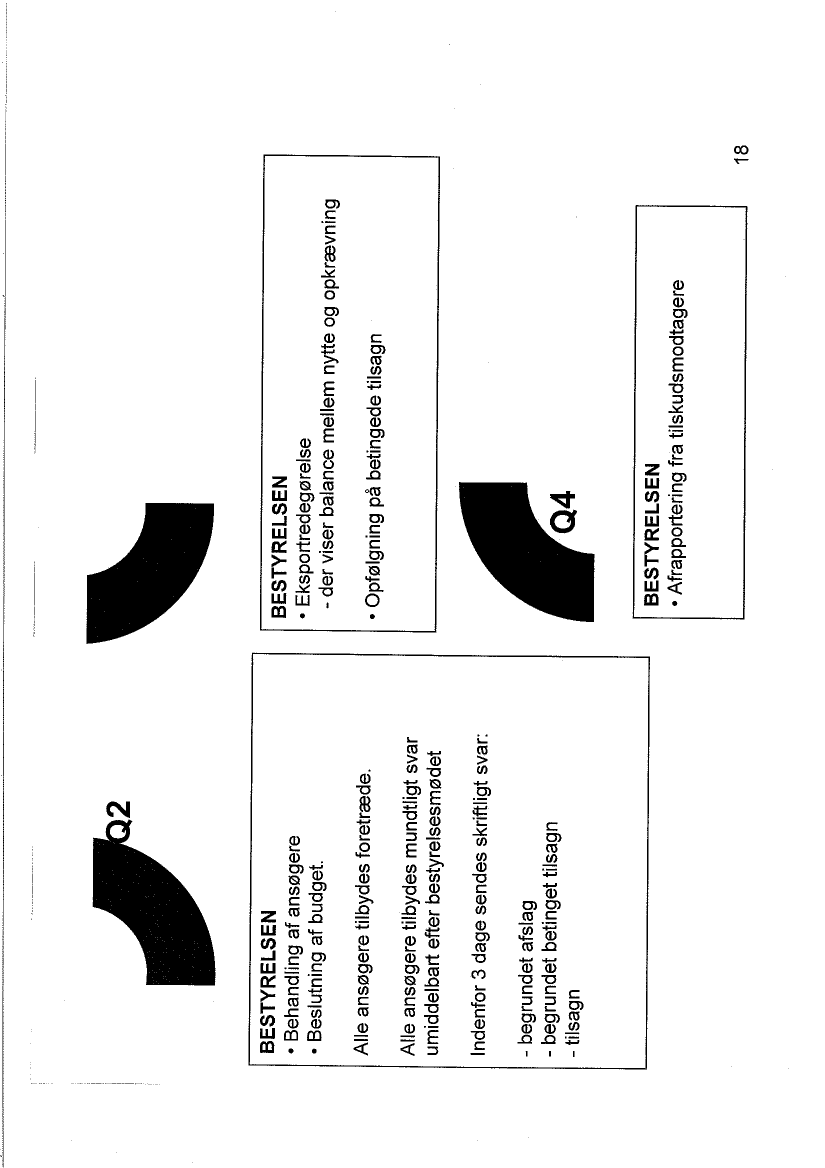 Q2

BESTYRELSEN
• Behandling af ansøgere
• Beslutning af budget.

Alle ansøgere tilbydes foretræde.

Alle ansøgere tilbydes mundtligt svar umiddelbart efter bestyrelsesmødet

Indenfor 3 dage sendes skriftligt svar:

- begrundet afslag
- begrundet betinget tilsagn
- tilsagn

BESTYRELSEN
• Eksportredegørelse
- der viser balance mellem nytte og opkrævning

• Opfølgning på betingede tilsagn

Q4

BESTYRELSEN
• Afrapportering fra tilskudsmodtagere

18